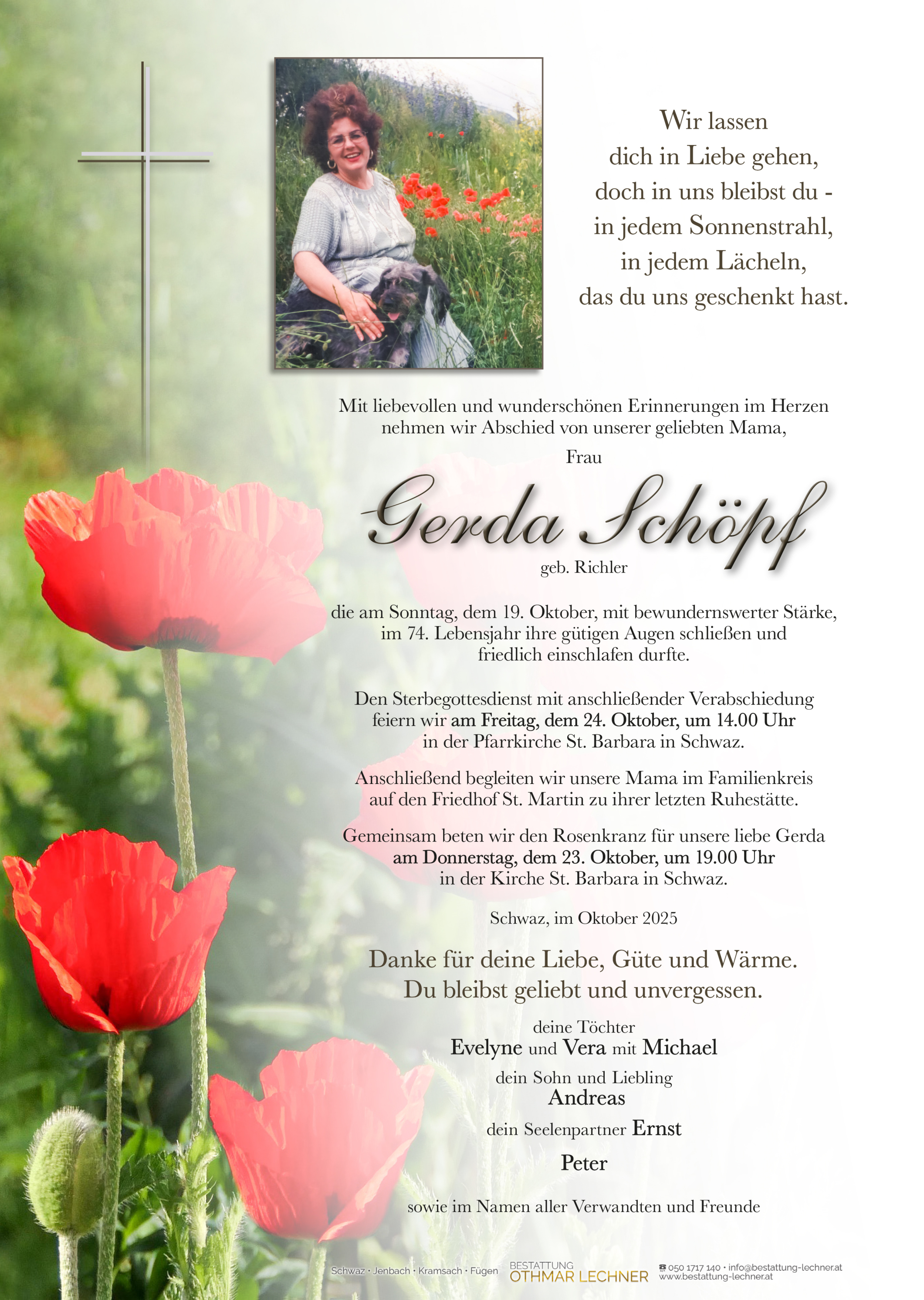 Wir lassen
dich in Liebe gehen,
doch in uns bleibst du -
in jedem Sonnenstrahl,
in jedem Lächeln,
das du uns geschenkt hast.

Mit liebevollen und wunderschönen Erinnerungen im Herzen nehmen wir Abschied von unserer geliebten Mama,

Frau

Gerda Schöpf

geb. Richler

die am Sonntag, dem 19. Oktober, mit bewundernswerter Stärke, im 74. Lebensjahr ihre gütigen Augen schließen und friedlich einschlafen durfte.

Den Sterbegottesdienst mit anschließender Verabschiedung feiern wir am Freitag, dem 24. Oktober, um 14.00 Uhr in der Pfarrkirche St. Barbara in Schwaz.

Anschließend begleiten wir unsere Mama im Familienkreis auf den Friedhof St. Martin zu ihrer letzten Ruhestätte.

Gemeinsam beten wir den Rosenkranz für unsere liebe Gerda am Donnerstag, dem 23. Oktober, um 19.00 Uhr in der Kirche St. Barbara in Schwaz.

Schwaz, im Oktober 2025

Danke für deine Liebe, Güte und Wärme.
Du bleibst geliebt und unvergessen.

deine Töchter
Evelyne und Vera mit Michael

dein Sohn und Liebling
Andreas

dein Seelenpartner Ernst

Peter

sowie im Namen aller Verwandten und Freunde

Schwaz · Jenbach · Kramsach · Fügen BESTATTUNG OTHMAR LECHNER 050 1717 140 · info@bestattung-lechner.at www.bestattung-lechner.at